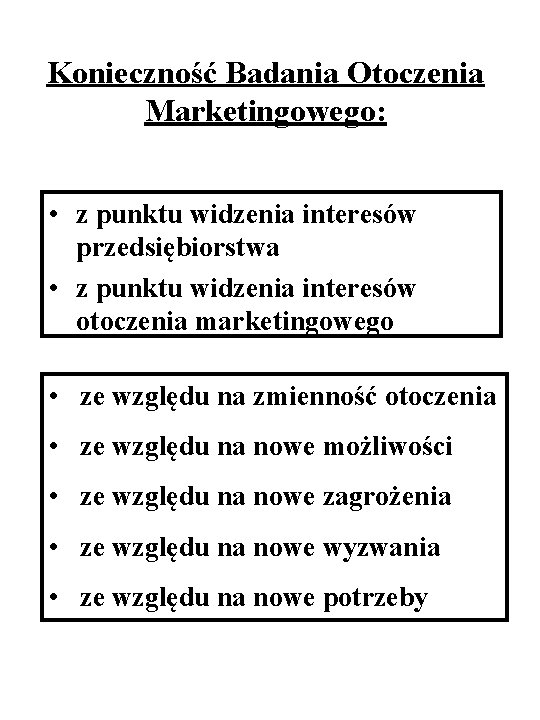 Konieczność Badania Otoczenia Marketingowego:

• z punktu widzenia interesów przedsiębiorstwa
• z punktu widzenia interesów otoczenia marketingowego

• ze względu na zmienność otoczenia
• ze względu na nowe możliwości
• ze względu na nowe zagrożenia
• ze względu na nowe wyzwania
• ze względu na nowe potrzeby